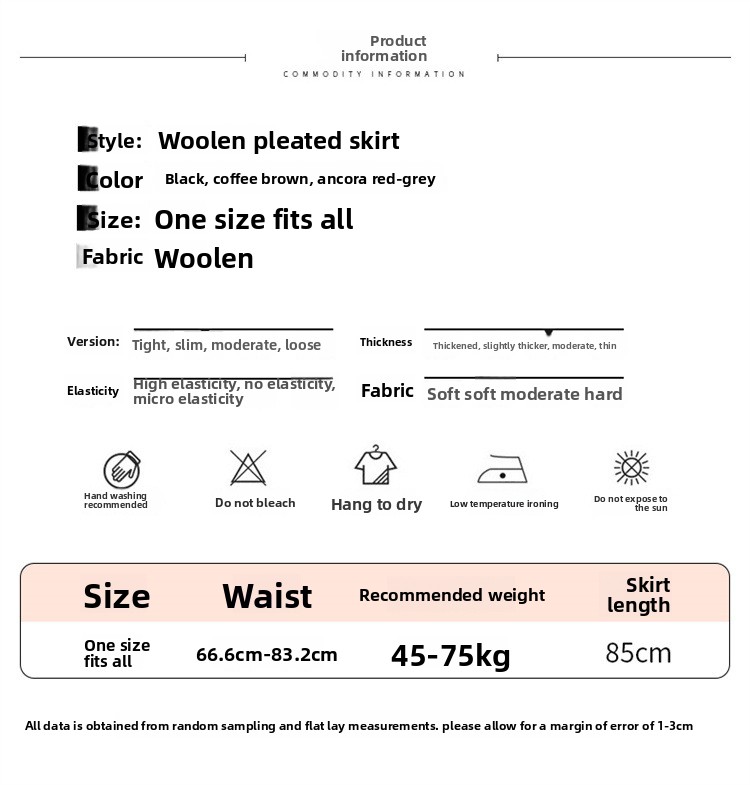 Product information
COMMODITY INFORMATION

Style: Woolen pleated skirt
Color Black, coffee brown, ancora red-grey
Size: One size fits all
Fabric Woolen

Version: Tight, slim, moderate, loose
Thickness Thickened, slightly thicker, moderate, thin
Elasticity High elasticity, no elasticity, micro elasticity
Fabric Soft soft moderate hard

Hand washing recommended
Do not bleach
Hang to dry
Low temperature ironing
Do not expose to the sun

| Size | Waist | Recommended weight | Skirt length |
|---|---|---|---|
| One size fits all | 66.6cm-83.2cm | 45-75kg | 85cm |

All data is obtained from random sampling and flat lay measurements. please allow for a margin of error of 1-3cm